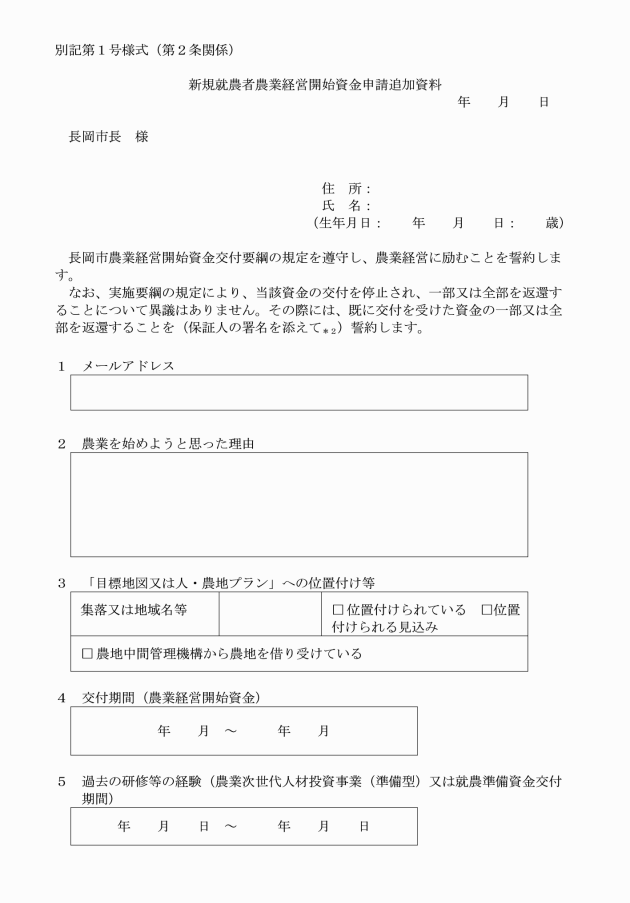 別記第１号様式（第２条関係）

新規就農者農業経営開始資金申請追加資料

年　　月　　日

長岡市長　様

住　所：
氏　名：
（生年月日：　　年　　月　　日：　　歳）

長岡市農業経営開始資金交付要綱の規定を遵守し、農業経営に励むことを誓約します。
なお、実施要綱の規定により、当該資金の交付を停止され、一部又は全部を返還することについて異議はありません。その際には、既に交付を受けた資金の一部又は全部を返還することを（保証人の署名を添えて$_{*2}$）誓約します。

１　メールアドレス

２　農業を始めようと思った理由

３　「目標地図又は人・農地プラン」への位置付け等

| 集落又は地域名等 | | □位置付けられている　□位置付けられる見込み |
|---|---|---|
| □農地中間管理機構から農地を借り受けている | | |

４　交付期間（農業経営開始資金）

年　　月　～　　年　　月

５　過去の研修等の経験（農業次世代人材投資事業（準備型）又は就農準備資金交付期間）

年　　月　　日　～　　年　　月　　日